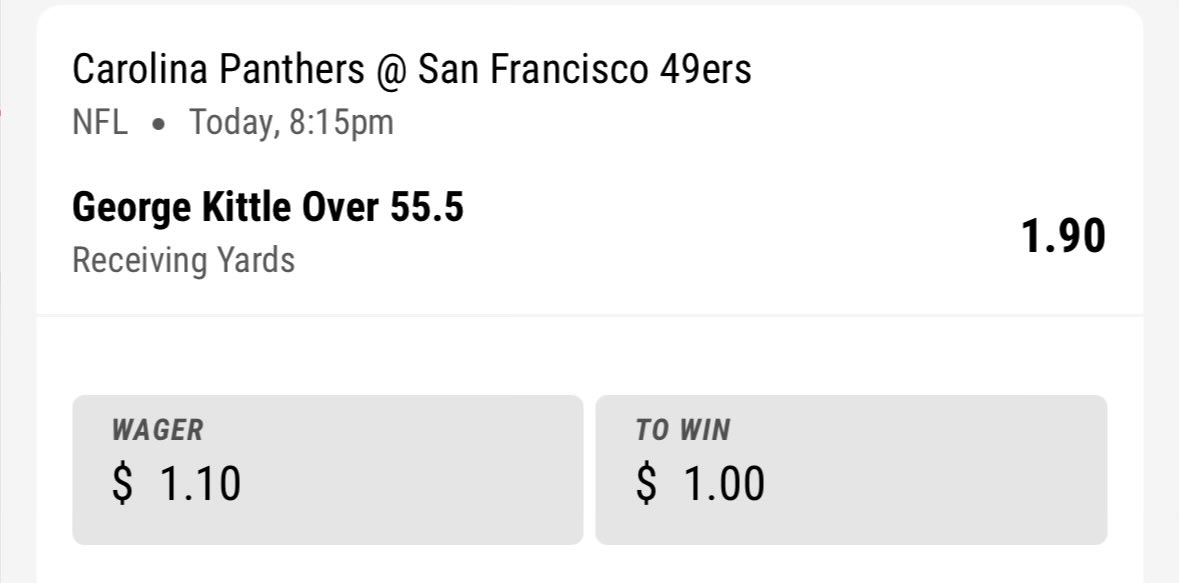 Carolina Panthers @ San Francisco 49ers
NFL • Today, 8:15pm

George Kittle Over 55.5
Receiving Yards

1.90

WAGER
$ 1.10

TO WIN
$ 1.00